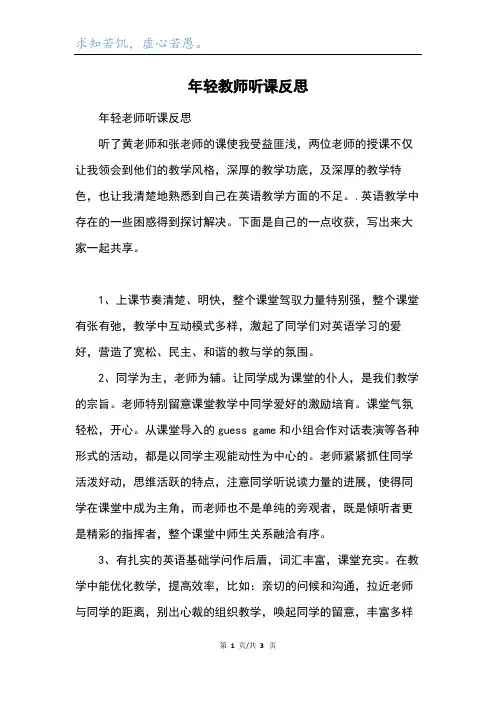 求知若饥，虚心若愚。

年轻教师听课反思

年轻老师听课反思

听了黄老师和张老师的课使我受益匪浅，两位老师的授课不仅让我领会到他们的教学风格，深厚的教学功底，及深厚的教学特色，也让我清楚地熟悉到自己在英语教学方面的不足。.英语教学中存在的一些困惑得到探讨解决。下面是自己的一点收获，写出来大家一起共享。

1、上课节奏清楚、明快，整个课堂驾驭力量特别强，整个课堂有张有弛，教学中互动模式多样，激起了同学们对英语学习的爱好，营造了宽松、民主、和谐的教与学的氛围。

2、同学为主，老师为辅。让同学成为课堂的仆人，是我们教学的宗旨。老师特别留意课堂教学中同学爱好的激励培育。课堂气氛轻松，开心。从课堂导入的 guess game 和小组合作对话表演等各种形式的活动，都是以同学主观能动性为中心的。老师紧紧抓住同学活泼好动，思维活跃的特点，注意同学听说读力量的进展，使得同学在课堂中成为主角，而老师也不是单纯的旁观者，既是倾听者更是精彩的指挥者，整个课堂中师生关系融洽有序。

3、有扎实的英语基础学问作后盾，词汇丰富，课堂充实。在教学中能优化教学，提高效率，比如：亲切的问候和沟通，拉近老师与同学的距离，别出心裁的组织教学，唤起同学的留意，丰富多样

第 1 页/共 3 页